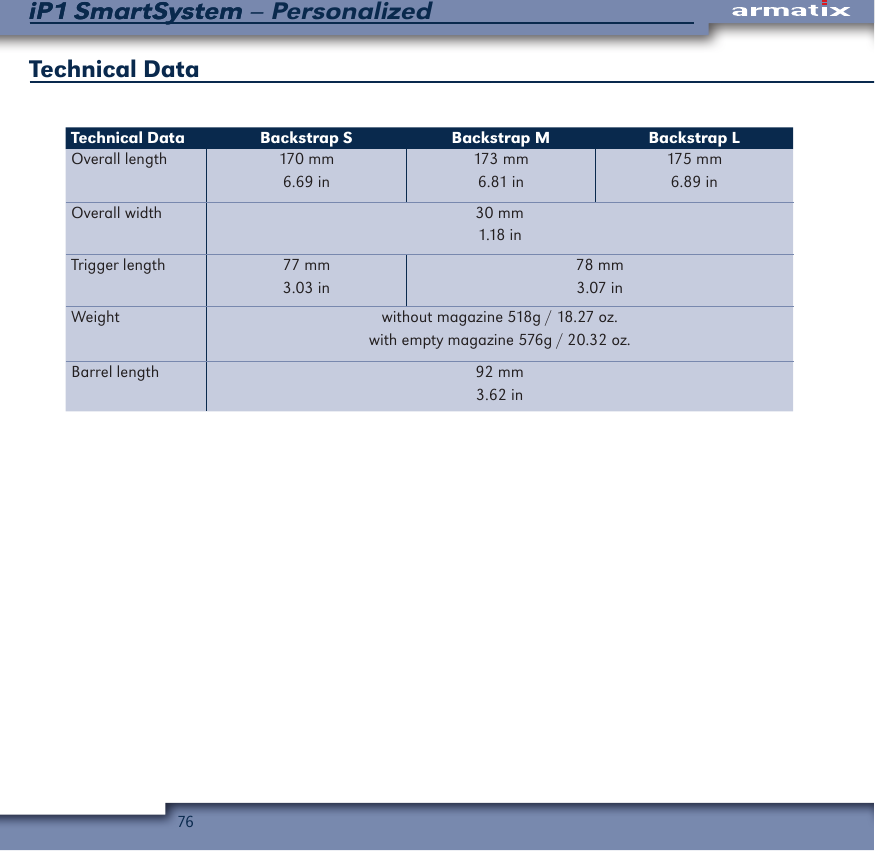 iP1 SmartSystem – Personalized

armatix

Technical Data

| Technical Data | Backstrap S | Backstrap M | Backstrap L |
|---|---|---|---|
| Overall length | 170 mm 6.69 in | 173 mm 6.81 in | 175 mm 6.89 in |
| Overall width | 30 mm 1.18 in | | |
| Trigger length | 77 mm 3.03 in | 78 mm 3.07 in | |
| Weight | without magazine 518g / 18.27 oz. with empty magazine 576g / 20.32 oz. | | |
| Barrel length | 92 mm 3.62 in | | |

76